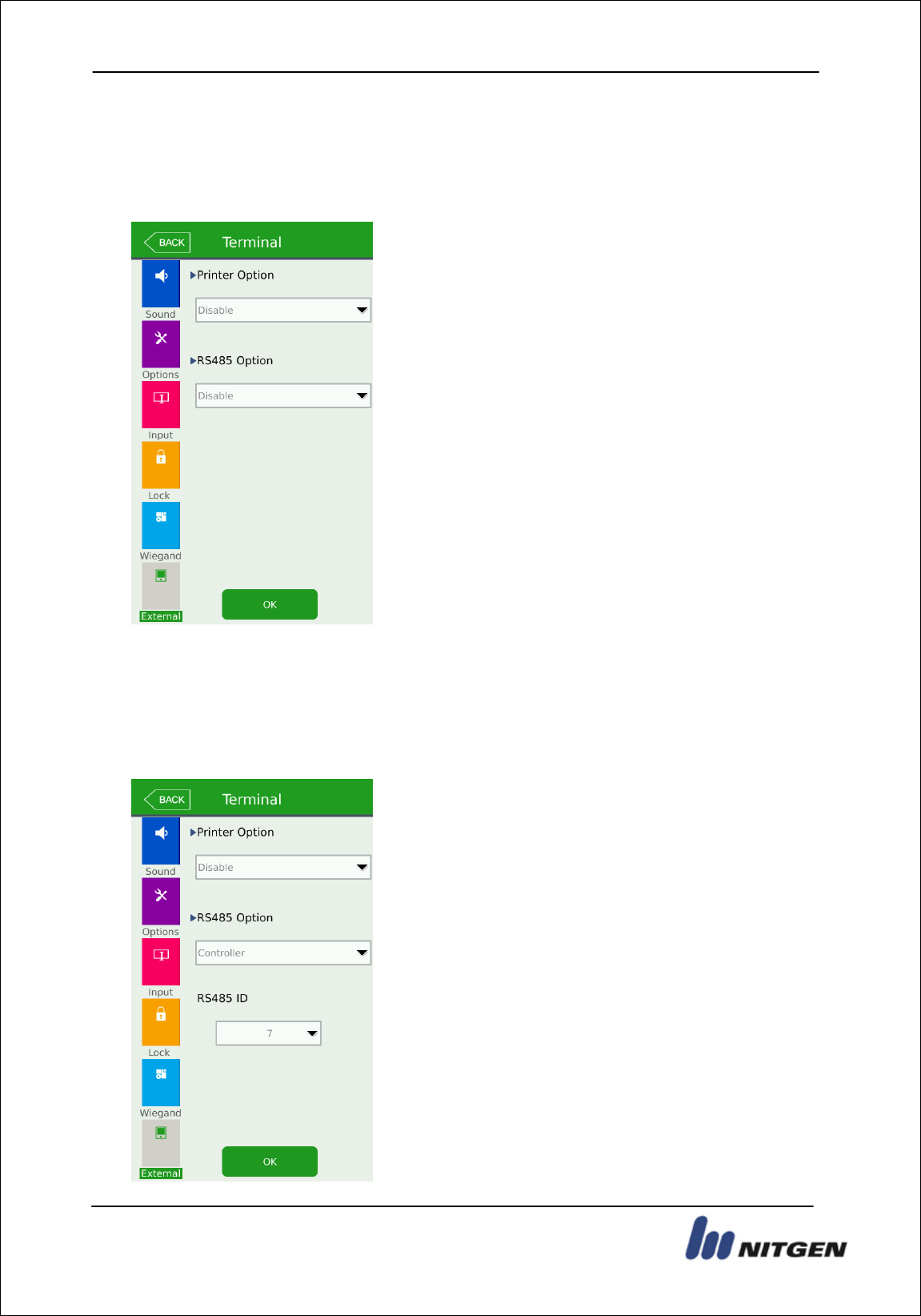 BACK
Terminal

Sound
Options
Input
Lock
Wiegand
External

▶Printer Option
Disable
▶RS485 Option
Disable
OK

BACK
Terminal

Sound
Options
Input
Lock
Wiegand
External

▶Printer Option
Disable
▶RS485 Option
Controller
RS485 ID
7
OK

NITGEN